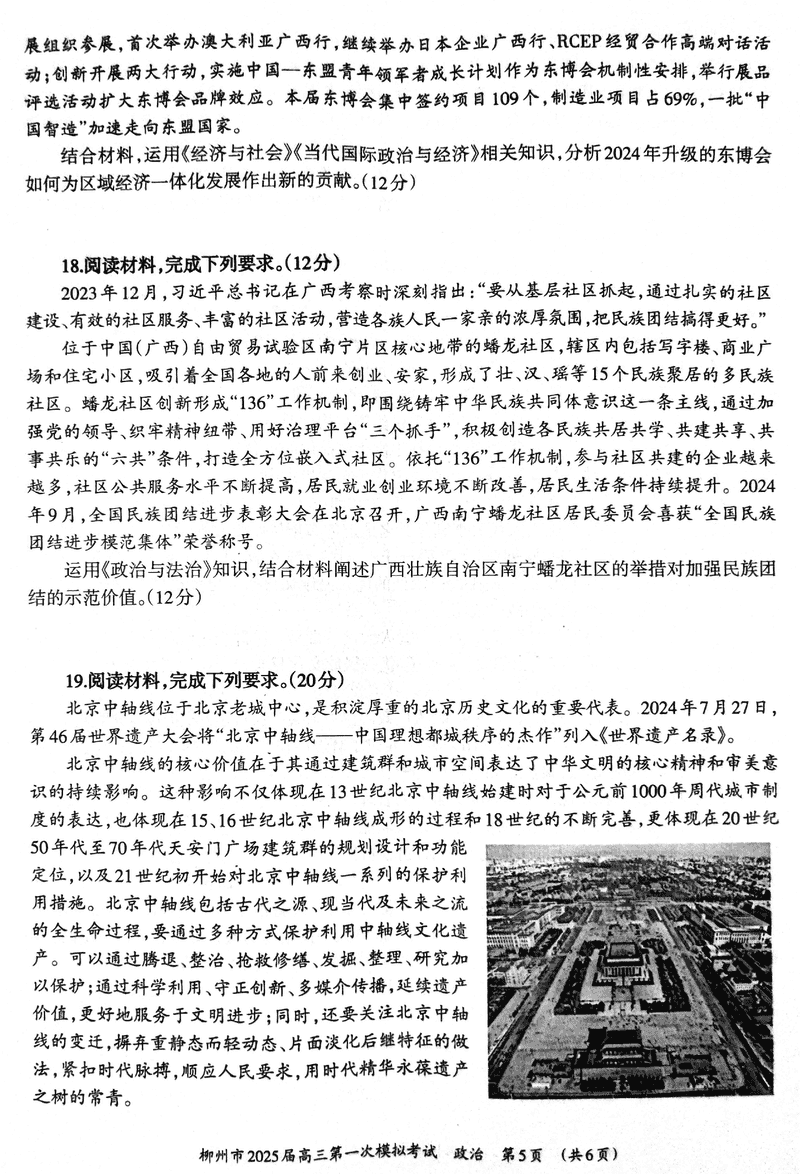 展组织参展，首次举办澳大利亚广西行，继续举办日本企业广西行、RCEP经贸合作高端对话活动；创新开展两大行动，实施中国—东盟青年领军者成长计划作为东博会机制性安排，举行展品评选活动扩大东博会品牌效应。本届东博会集中签约项目109个，制造业项目占69%，一批“中国智造”加速走向东盟国家。

结合材料，运用《经济与社会》《当代国际政治与经济》相关知识，分析2024年升级的东博会如何为区域经济一体化发展作出新的贡献。(12分)

18.阅读材料，完成下列要求。(12分)

2023年12月，习近平总书记在广西考察时深刻指出：“要从基层社区抓起，通过扎实的社区建设、有效的社区服务、丰富的社区活动，营造各族人民一家亲的浓厚氛围，把民族团结搞得更好。”

位于中国(广西)自由贸易试验区南宁片区核心地带的蟠龙社区，辖区内包括写字楼、商业广场和住宅小区，吸引着全国各地的人前来创业、安家，形成了壮、汉、瑶等15个民族聚居的多民族社区。蟠龙社区创新形成“136”工作机制，即围绕铸牢中华民族共同体意识这一条主线，通过加强党的领导、织牢精神纽带、用好治理平台“三个抓手”，积极创造各民族共居共学、共建共享、共事共乐的“六共”条件，打造全方位嵌入式社区。依托“136”工作机制，参与社区共建的企业越来越多，社区公共服务水平不断提高，居民就业创业环境不断改善，居民生活条件持续提升。2024年9月，全国民族团结进步表彰大会在北京召开，广西南宁蟠龙社区居民委员会喜获“全国民族团结进步模范集体”荣誉称号。

运用《政治与法治》知识，结合材料阐述广西壮族自治区南宁蟠龙社区的举措对加强民族团结的示范价值。(12分)

19.阅读材料，完成下列要求。(20分)

北京中轴线位于北京老城中心，是积淀厚重的北京历史文化的重要代表。2024年7月27日，第46届世界遗产大会将“北京中轴线——中国理想都城秩序的杰作”列入《世界遗产名录》。

北京中轴线的核心价值在于其通过建筑群和城市空间表达了中华文明的核心精神和审美意识的持续影响。这种影响不仅体现在13世纪北京中轴线始建时对于公元前1000年周代城市制度的表达，也体现在15、16世纪北京中轴线成形的过程和18世纪的不断完善，更体现在20世纪50年代至70年代天安门广场建筑群的规划设计和功能定位，以及21世纪初开始对北京中轴线一系列的保护利用措施。北京中轴线包括古代之源、现当代及未来之流的全生命过程，要通过多种方式保护利用中轴线文化遗产。可以通过腾退、整治、抢救修缮、发掘、整理、研究加以保护；通过科学利用、守正创新、多媒介传播，延续遗产价值，更好地服务于文明进步；同时，还要关注北京中轴线的变迁，摒弃重静态而轻动态、片面淡化后继特征的做法，紧扣时代脉搏，顺应人民要求，用时代精华永葆遗产之树的常青。

柳州市2025届高三第一次模拟考试 政治 第5页 (共6页)